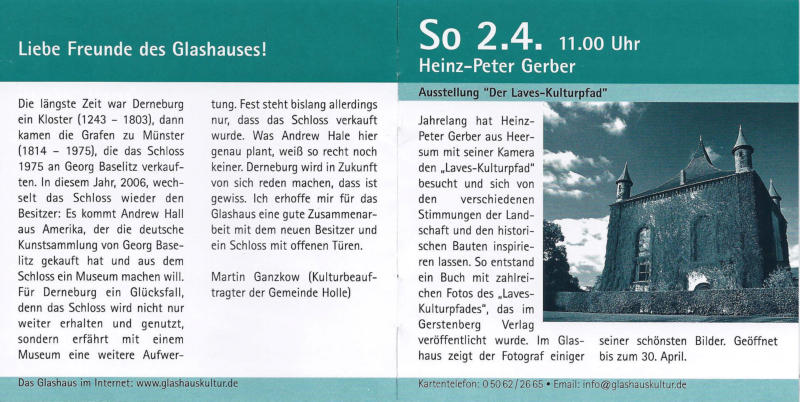 Liebe Freunde des Glashauses!

Die längste Zeit war Derneburg ein Kloster (1243 – 1803), dann kamen die Grafen zu Münster (1814 – 1975), die das Schloss 1975 an Georg Baselitz verkauften. In diesem Jahr, 2006, wechselt das Schloss wieder den Besitzer: Es kommt Andrew Hall aus Amerika, der die deutsche Kunstsammlung von Georg Baselitz gekauft hat und aus dem Schloss ein Museum machen will. Für Derneburg ein Glücksfall, denn das Schloss wird nicht nur weiter erhalten und genutzt, sondern erfährt mit einem Museum eine weitere Aufwertung. Fest steht bislang allerdings nur, dass das Schloss verkauft wurde. Was Andrew Hale hier genau plant, weiß so recht noch keiner. Derneburg wird in Zukunft von sich reden machen, dass ist gewiss. Ich erhoffe mir für das Glashaus eine gute Zusammenarbeit mit dem neuen Besitzer und ein Schloss mit offenen Türen.

Martin Ganzkow (Kulturbeauftragter der Gemeinde Holle)

Das Glashaus im Internet: www.glashauskultur.de

So 2.4. 11.00 Uhr
Heinz-Peter Gerber

Ausstellung "Der Laves-Kulturpfad"

Jahrelang hat Heinz-Peter Gerber aus Heersum mit seiner Kamera den „Laves-Kulturpfad" besucht und sich von den verschiedenen Stimmungen der Landschaft und den historischen Bauten inspirieren lassen. So entstand ein Buch mit zahlreichen Fotos des „Laves-Kulturpfades", das im Gerstenberg Verlag veröffentlicht wurde. Im Glashaus zeigt der Fotograf einiger seiner schönsten Bilder. Geöffnet bis zum 30. April.

Kartentelefon: 0 50 62 / 26 65 • Email: info@glashauskultur.de